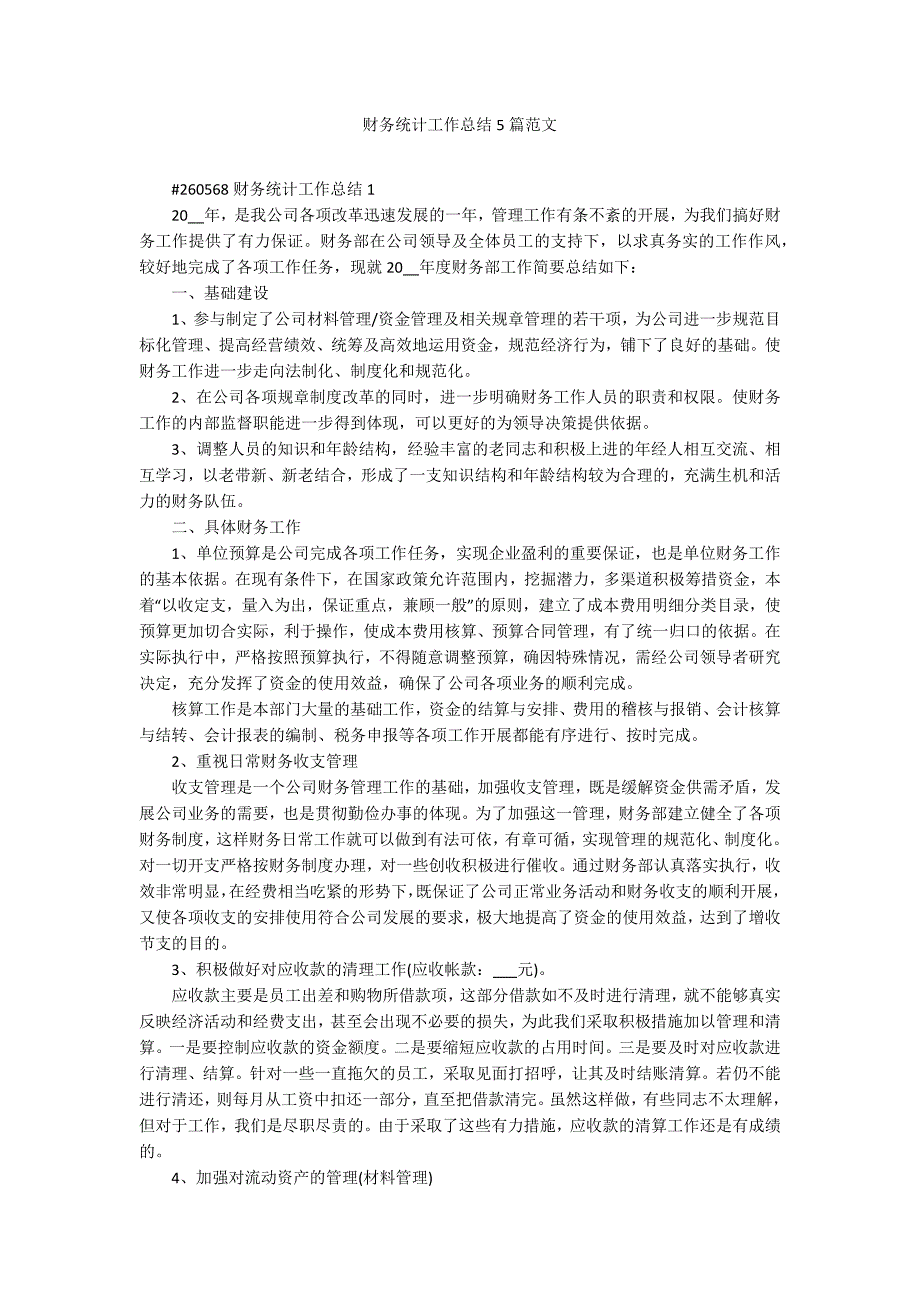 财务统计工作总结 5 篇范文

#260568 财务统计工作总结 1

20__年，是我公司各项改革迅速发展的一年，管理工作有条不紊的开展，为我们搞好财务工作提供了有力保证。财务部在公司领导及全体员工的支持下，以求真务实的工作作风，较好地完成了各项工作任务，现就 20__年度财务部工作简要总结如下：

一、基础建设

1、参与制定了公司材料管理/资金管理及相关规章管理的若干项，为公司进一步规范目标化管理、提高经营绩效、统筹及高效地运用资金，规范经济行为，铺下了良好的基础。使财务工作进一步走向法制化、制度化和规范化。

2、在公司各项规章制度改革的同时，进一步明确财务工作人员的职责和权限。使财务工作的内部监督职能进一步得到体现，可以更好的为领导决策提供依据。

3、调整人员的知识和年龄结构，经验丰富的老同志和积极上进的年经人相互交流、相互学习，以老带新、新老结合，形成了一支知识结构和年龄结构较为合理的，充满生机和活力的财务队伍。

二、具体财务工作

1、单位预算是公司完成各项工作任务，实现企业盈利的重要保证，也是单位财务工作的基本依据。在现有条件下，在国家政策允许范围内，挖掘潜力，多渠道积极筹措资金，本着“以收定支，量入为出，保证重点，兼顾一般”的原则，建立了成本费用明细分类目录，使预算更加切合实际，利于操作，使成本费用核算、预算合同管理，有了统一归口的依据。在实际执行中，严格按照预算执行，不得随意调整预算，确因特殊情况，需经公司领导者研究决定，充分发挥了资金的使用效益，确保了公司各项业务的顺利完成。

核算工作是本部门大量的基础工作，资金的结算与安排、费用的稽核与报销、会计核算与结转、会计报表的编制、税务申报等各项工作开展都能有序进行、按时完成。

2、重视日常财务收支管理

收支管理是一个公司财务管理工作的基础，加强收支管理，既是缓解资金供需矛盾，发展公司业务的需要，也是贯彻勤俭办事的体现。为了加强这一管理，财务部建立健全了各项财务制度，这样财务日常工作就可以做到有法可依，有章可循，实现管理的规范化、制度化。对一切开支严格按财务制度办理，对一些创收积极进行催收。通过财务部认真落实执行，收效非常明显，在经费相当吃紧的形势下，既保证了公司正常业务活动和财务收支的顺利开展，又使各项收支的安排使用符合公司发展的要求，极大地提高了资金的使用效益，达到了增收节支的目的。

3、积极做好对应收款的清理工作(应收帐款：___元)。

应收款主要是员工出差和购物所借款项，这部分借款如不及时进行清理，就不能够真实反映经济活动和经费支出，甚至会出现不必要的损失，为此我们采取积极措施加以管理和清算。一是要控制应收款的资金额度。二是要缩短应收款的占用时间。三是要及时对应收款进行清理、结算。针对一些一直拖欠的员工，采取见面打招呼，让其及时结账清算。若仍不能进行清还，则每月从工资中扣还一部分，直至把借款清完。虽然这样做，有些同志不太理解，但对于工作，我们是尽职尽责的。由于采取了这些有力措施，应收款的清算工作还是有成绩的。

4、加强对流动资产的管理(材料管理)